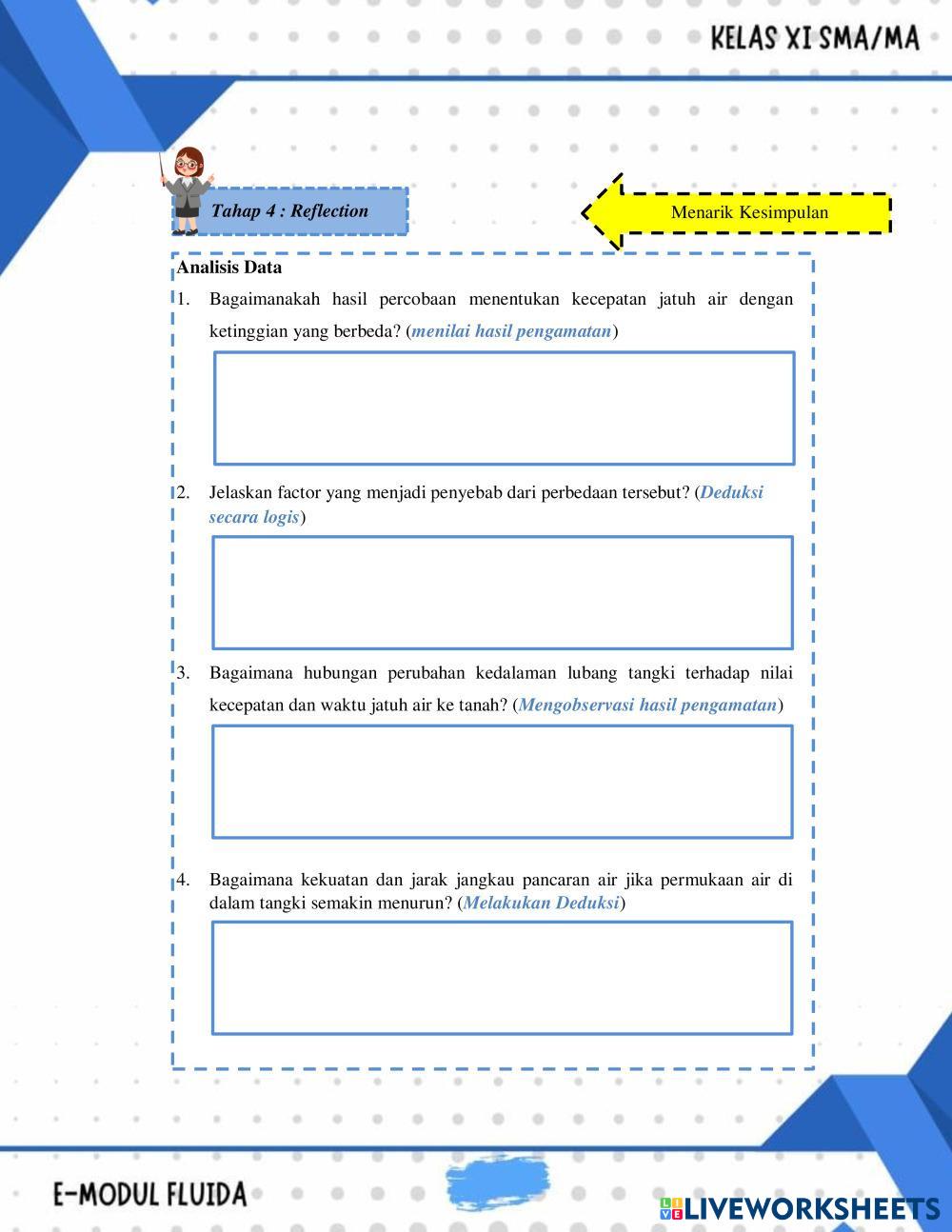 KELAS XI SMA/MA

Tahap 4 : Reflection

Menarik Kesimpulan

Analisis Data

1. Bagaimanakah hasil percobaan menentukan kecepatan jatuh air dengan ketinggian yang berbeda? (menilai hasil pengamatan)

2. Jelaskan factor yang menjadi penyebab dari perbedaan tersebut? (Deduksi secara logis)

3. Bagaimana hubungan perubahan kedalaman lubang tangki terhadap nilai kecepatan dan waktu jatuh air ke tanah? (Mengobservasi hasil pengamatan)

4. Bagaimana kekuatan dan jarak jangkau pancaran air jika permukaan air di dalam tangki semakin menurun? (Melakukan Deduksi)

E-MODUL FLUIDA

LIVEWORKSHEETS